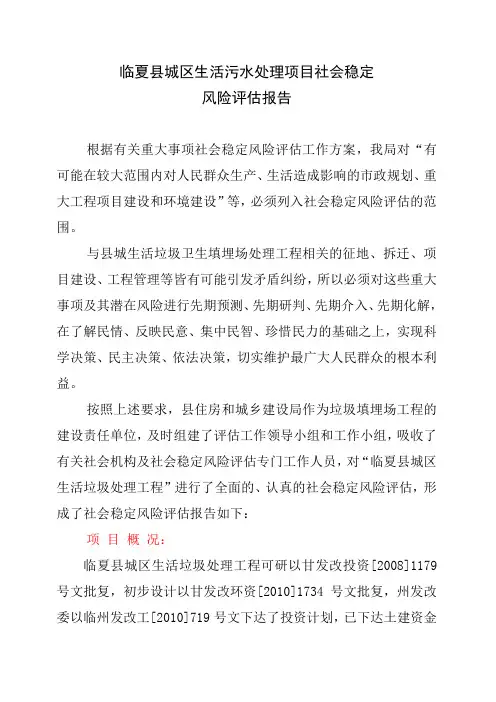 临夏县城区生活污水处理项目社会稳定
风险评估报告

根据有关重大事项社会稳定风险评估工作方案，我局对“有可能在较大范围内对人民群众生产、生活造成影响的市政规划、重大工程项目建设和环境建设”等，必须列入社会稳定风险评估的范围。

与县城生活垃圾卫生填埋场处理工程相关的征地、拆迁、项目建设、工程管理等皆有可能引发矛盾纠纷，所以必须对这些重大事项及其潜在风险进行先期预测、先期研判、先期介入、先期化解，在了解民情、反映民意、集中民智、珍惜民力的基础之上，实现科学决策、民主决策、依法决策，切实维护最广大人民群众的根本利益。

按照上述要求，县住房和城乡建设局作为垃圾填埋场工程的建设责任单位，及时组建了评估工作领导小组和工作小组，吸收了有关社会机构及社会稳定风险评估专门工作人员，对“临夏县城区生活垃圾处理工程”进行了全面的、认真的社会稳定风险评估，形成了社会稳定风险评估报告如下：

项 目 概 况：

临夏县城区生活垃圾处理工程可研以甘发改投资[2008]1179号文批复，初步设计以甘发改环资[2010]1734 号文批复，州发改委以临州发改工[2010]719 号文下达了投资计划，已下达土建资金